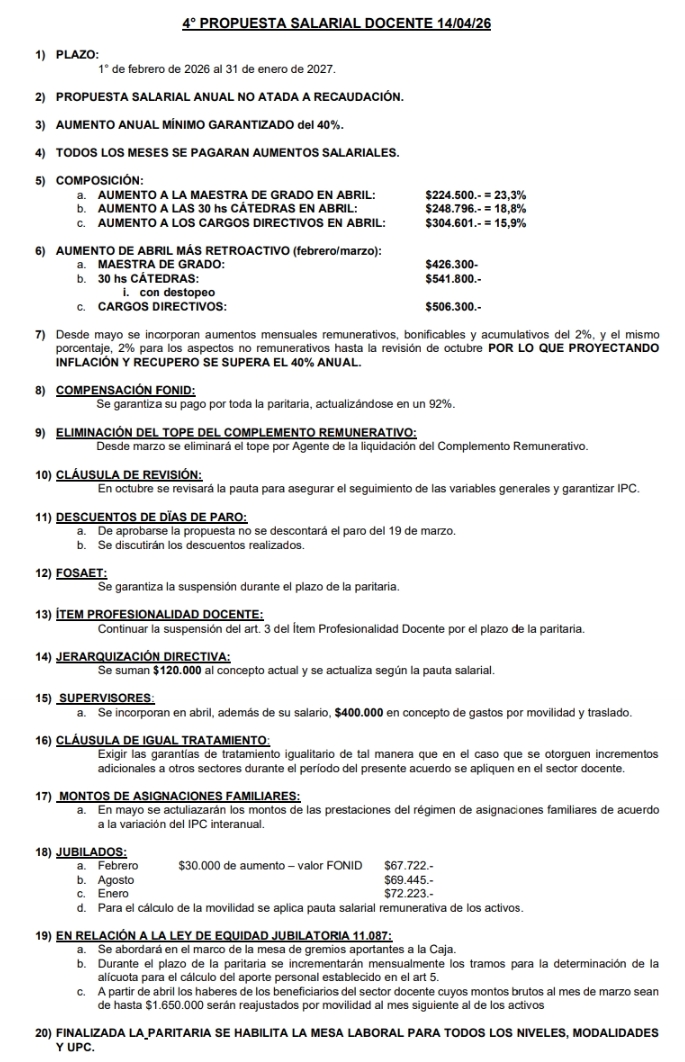 4° PROPUESTA SALARIAL DOCENTE 14/04/26

1) PLAZO:
1° de febrero de 2026 al 31 de enero de 2027.

2) PROPUESTA SALARIAL ANUAL NO ATADA A RECAUDACIÓN.

3) AUMENTO ANUAL MÍNIMO GARANTIZADO del 40%.

4) TODOS LOS MESES SE PAGARAN AUMENTOS SALARIALES.

5) COMPOSICIÓN:
a. AUMENTO A LA MAESTRA DE GRADO EN ABRIL: $224.500.- = 23,3%
b. AUMENTO A LAS 30 hs CÁTEDRAS EN ABRIL: $248.796.- = 18,8%
c. AUMENTO A LOS CARGOS DIRECTIVOS EN ABRIL: $304.601.- = 15,9%

6) AUMENTO DE ABRIL MÁS RETROACTIVO (febrero/marzo):
a. MAESTRA DE GRADO: $426.300-
b. 30 hs CÁTEDRAS: $541.800.-
i. con destopeo
c. CARGOS DIRECTIVOS: $506.300.-

7) Desde mayo se incorporan aumentos mensuales remunerativos, bonificables y acumulativos del 2%, y el mismo porcentaje, 2% para los aspectos no remunerativos hasta la revisión de octubre POR LO QUE PROYECTANDO INFLACIÓN Y RECUPERO SE SUPERA EL 40% ANUAL.

8) COMPENSACIÓN FONID:
Se garantiza su pago por toda la paritaria, actualizándose en un 92%.

9) ELIMINACIÓN DEL TOPE DEL COMPLEMENTO REMUNERATIVO:
Desde marzo se eliminará el tope por Agente de la liquidación del Complemento Remunerativo.

10) CLÁUSULA DE REVISIÓN:
En octubre se revisará la pauta para asegurar el seguimiento de las variables generales y garantizar IPC.

11) DESCUENTOS DE DÍAS DE PARO:
a. De aprobarse la propuesta no se descontará el paro del 19 de marzo.
b. Se discutirán los descuentos realizados.

12) FOSAET:
Se garantiza la suspensión durante el plazo de la paritaria.

13) ÍTEM PROFESIONALIDAD DOCENTE:
Continuar la suspensión del art. 3 del Ítem Profesionalidad Docente por el plazo de la paritaria.

14) JERARQUIZACIÓN DIRECTIVA:
Se suman $120.000 al concepto actual y se actualiza según la pauta salarial.

15) SUPERVISORES:
a. Se incorporan en abril, además de su salario, $400.000 en concepto de gastos por movilidad y traslado.

16) CLÁUSULA DE IGUAL TRATAMIENTO:
Exigir las garantías de tratamiento igualitario de tal manera que en el caso que se otorguen incrementos adicionales a otros sectores durante el período del presente acuerdo se apliquen en el sector docente.

17) MONTOS DE ASIGNACIONES FAMILIARES:
a. En mayo se actualizarán los montos de las prestaciones del régimen de asignaciones familiares de acuerdo a la variación del IPC interanual.

18) JUBILADOS:
a. Febrero $30.000 de aumento – valor FONID $67.722.-
b. Agosto $69.445.-
c. Enero $72.223.-
d. Para el cálculo de la movilidad se aplica pauta salarial remunerativa de los activos.

19) EN RELACIÓN A LA LEY DE EQUIDAD JUBILATORIA 11.087:
a. Se abordará en el marco de la mesa de gremios aportantes a la Caja.
b. Durante el plazo de la paritaria se incrementarán mensualmente los tramos para la determinación de la alícuota para el cálculo del aporte personal establecido en el art 5.
c. A partir de abril los haberes de los beneficiarios del sector docente cuyos montos brutos al mes de marzo sean de hasta $1.650.000 serán reajustados por movilidad al mes siguiente al de los activos

20) FINALIZADA LA PARITARIA SE HABILITA LA MESA LABORAL PARA TODOS LOS NIVELES, MODALIDADES Y UPC.